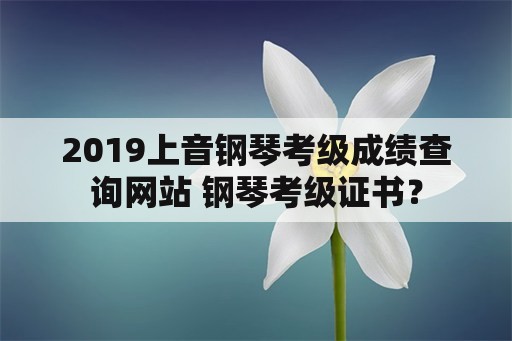 2019上音钢琴考级成绩查询网站 钢琴考级证书？